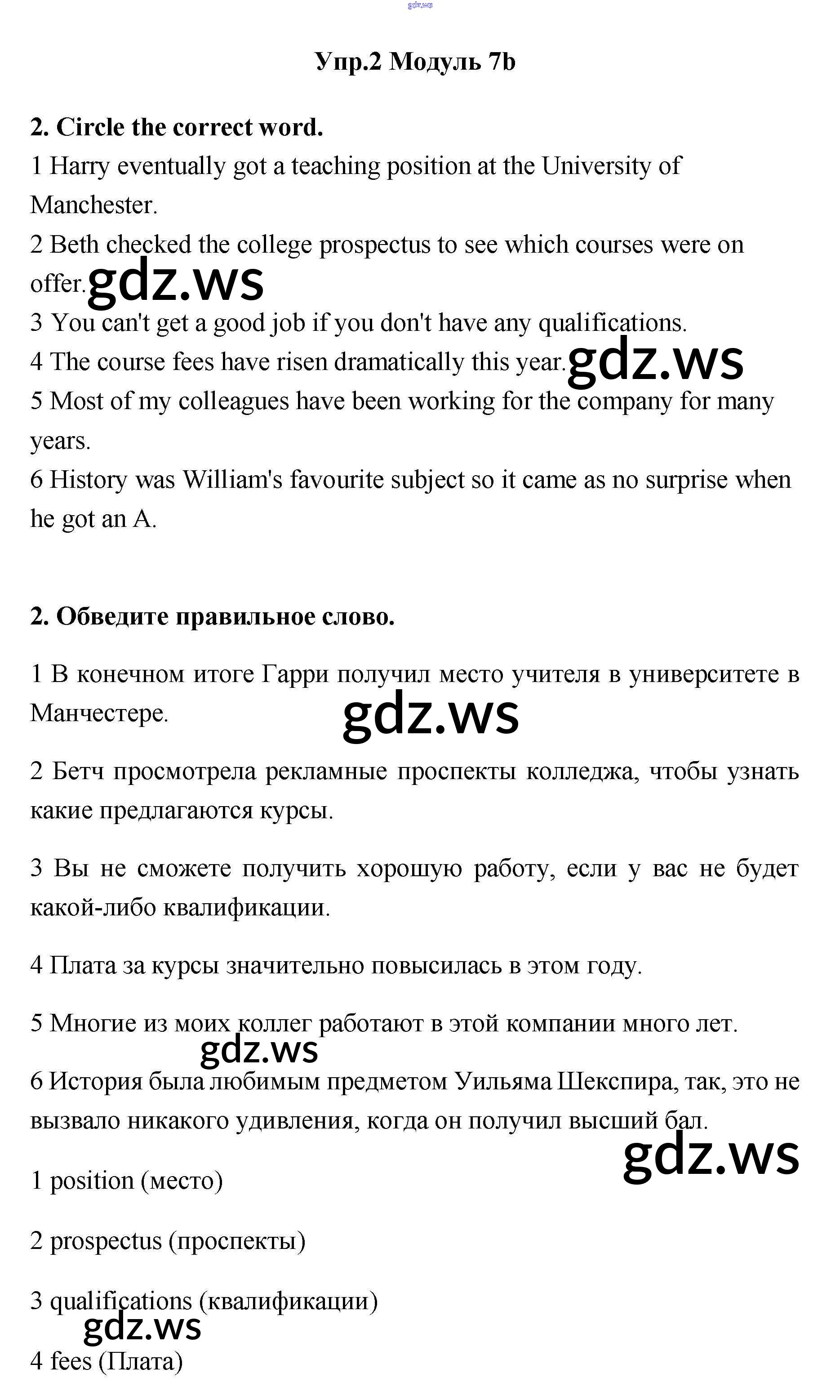 gdz.ws

Упр.2 Модуль 7b

2. Circle the correct word.
1 Harry eventually got a teaching position at the University of Manchester.
2 Beth checked the college prospectus to see which courses were on offer. gdz.ws
3 You can't get a good job if you don't have any qualifications.
4 The course fees have risen dramatically this year. gdz.ws
5 Most of my colleagues have been working for the company for many years.
6 History was William's favourite subject so it came as no surprise when he got an A.

2. Обведите правильное слово.

1 В конечном итоге Гарри получил место учителя в университете в Манчестере. gdz.ws

2 Бетч просмотрела рекламные проспекты колледжа, чтобы узнать какие предлагаются курсы.

3 Вы не сможете получить хорошую работу, если у вас не будет какой-либо квалификации.

4 Плата за курсы значительно повысилась в этом году.

5 Многие из моих коллег работают в этой компании много лет.
gdz.ws
6 История была любимым предметом Уильяма Шекспира, так, это не вызвало никакого удивления, когда он получил высший бал.
gdz.ws
1 position (место)

2 prospectus (проспекты)

3 qualifications (квалификации)
gdz.ws
4 fees (Плата)